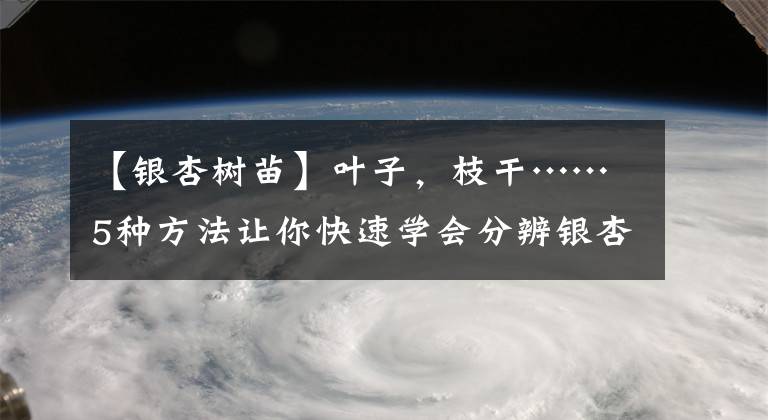 【银杏树苗】叶子，枝干……
5种方法让你快速学会分辨银杏